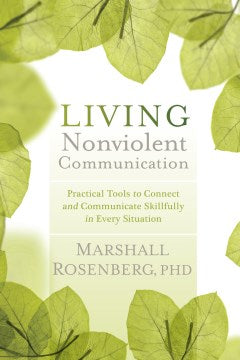 LIVING
Nonviolent
Communication

Practical Tools to Connect and Communicate Skillfully in Every Situation

MARSHALL
ROSENBERG, PHD